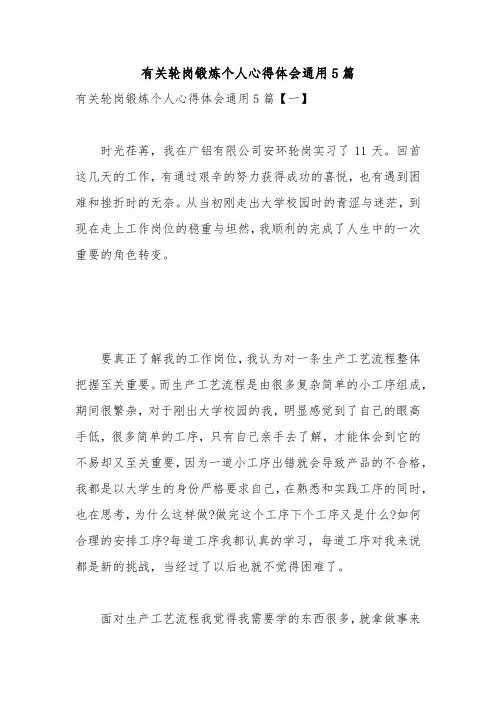 有关轮岗锻炼个人心得体会通用5篇

有关轮岗锻炼个人心得体会通用5篇【一】

时光荏苒，我在广铝有限公司安环轮岗实习了11天。回首这几天的工作，有通过艰辛的努力获得成功的喜悦，也有遇到困难和挫折时的无奈。从当初刚走出大学校园时的青涩与迷茫，到现在走上工作岗位的稳重与坦然，我顺利的完成了人生中的一次重要的角色转变。

要真正了解我的工作岗位，我认为对一条生产工艺流程整体把握至关重要。而生产工艺流程是由很多复杂简单的小工序组成，期间很繁杂，对于刚出大学校园的我，明显感觉到了自己的眼高手低，很多简单的工序，只有自己亲手去了解，才能体会到它的不易却又至关重要，因为一道小工序出错就会导致产品的不合格，我都是以大学生的身份严格要求自己，在熟悉和实践工序的同时，也在思考，为什么这样做?做完这个工序下个工序又是什么?如何合理的安排工序?每道工序我都认真的学习，每道工序对我来说都是新的挑战，当经过了以后也就不觉得困难了。

面对生产工艺流程我觉得我需要学的东西很多，就拿做事来